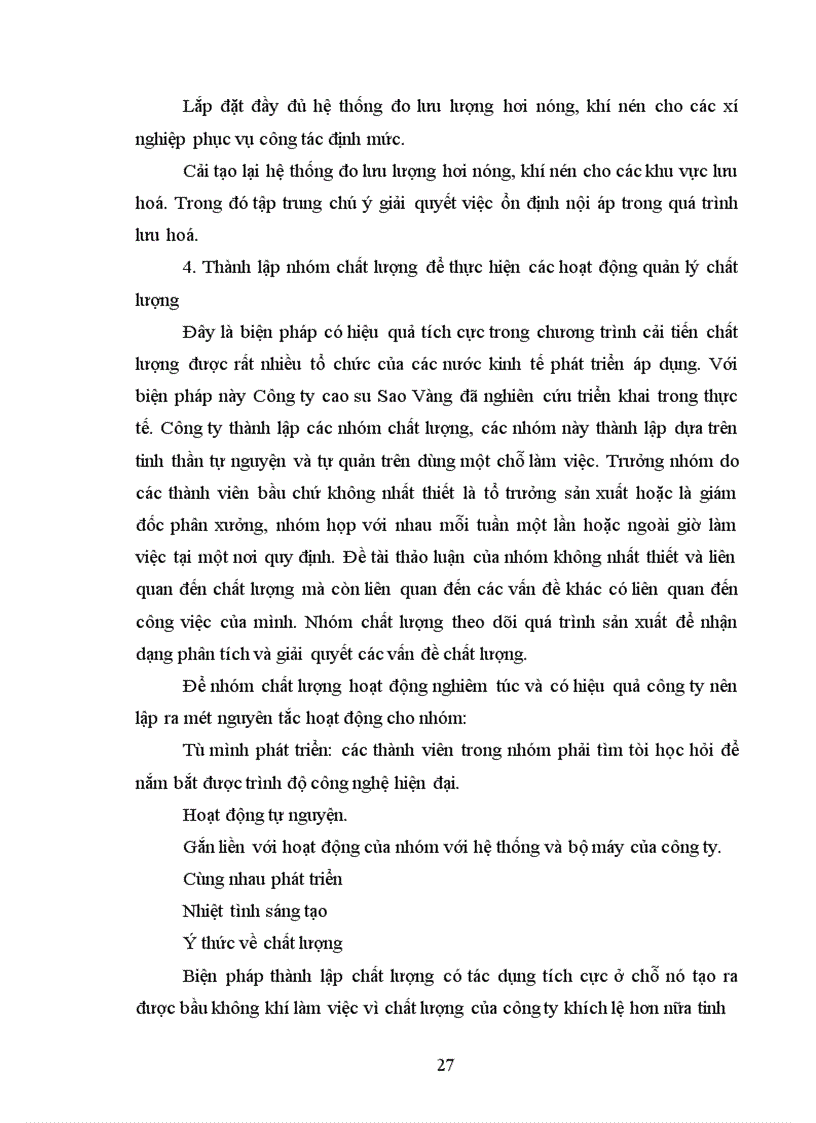 Lắp đặt đầy đủ hệ thống đo lưu lượng hơi nóng, khí nén cho các xí nghiệp phục vụ công tác định mức.

Cải tạo lại hệ thống đo lưu lượng hơi nóng, khí nén cho các khu vực lưu hoá. Trong đó tập trung chú ý giải quyết việc ổn định nội áp trong quá trình lưu hoá.

4. Thành lập nhóm chất lượng để thực hiện các hoạt động quản lý chất lượng

Đây là biện pháp có hiệu quả tích cực trong chương trình cải tiến chất lượng được rất nhiều tổ chức của các nước kinh tế phát triển áp dụng. Với biện pháp này Công ty cao su Sao Vàng đã nghiên cứu triển khai trong thực tế. Công ty thành lập các nhóm chất lượng, các nhóm này thành lập dựa trên tinh thần tự nguyện và tự quản trên dùng một chỗ làm việc. Trưởng nhóm do các thành viên bầu chứ không nhất thiết là tổ trưởng sản xuất hoặc là giám đốc phân xưởng, nhóm họp với nhau mỗi tuần một lần hoặc ngoài giờ làm việc tại một nơi quy định. Đề tài thảo luận của nhóm không nhất thiết và liên quan đến chất lượng mà còn liên quan đến các vấn đề khác có liên quan đến công việc của mình. Nhóm chất lượng theo dõi quá trình sản xuất để nhận dạng phân tích và giải quyết các vấn đề chất lượng.

Để nhóm chất lượng hoạt động nghiêm túc và có hiệu quả công ty nên lập ra mét nguyên tắc hoạt động cho nhóm:

Tù mình phát triển: các thành viên trong nhóm phải tìm tòi học hỏi để nắm bắt được trình độ công nghệ hiện đại.

Hoạt động tự nguyện.

Gắn liền với hoạt động của nhóm với hệ thống và bộ máy của công ty.

Cùng nhau phát triển

Nhiệt tình sáng tạo

Ý thức về chất lượng

Biện pháp thành lập chất lượng có tác dụng tích cực ở chỗ nó tạo ra được bầu không khí làm việc vì chất lượng của công ty khích lệ hơn nữa tinh

27